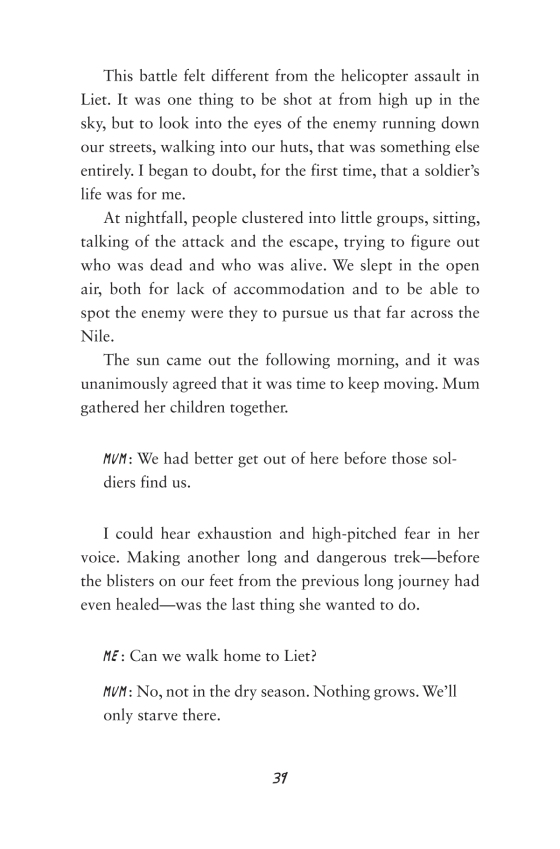 This battle felt different from the helicopter assault in Liet. It was one thing to be shot at from high up in the sky, but to look into the eyes of the enemy running down our streets, walking into our huts, that was something else entirely. I began to doubt, for the first time, that a soldier's life was for me.

At nightfall, people clustered into little groups, sitting, talking of the attack and the escape, trying to figure out who was dead and who was alive. We slept in the open air, both for lack of accommodation and to be able to spot the enemy were they to pursue us that far across the Nile.

The sun came out the following morning, and it was unanimously agreed that it was time to keep moving. Mum gathered her children together.

MUM: We had better get out of here before those soldiers find us.

I could hear exhaustion and high-pitched fear in her voice. Making another long and dangerous trek—before the blisters on our feet from the previous long journey had even healed—was the last thing she wanted to do.

ME: Can we walk home to Liet?

MUM: No, not in the dry season. Nothing grows. We'll only starve there.

39